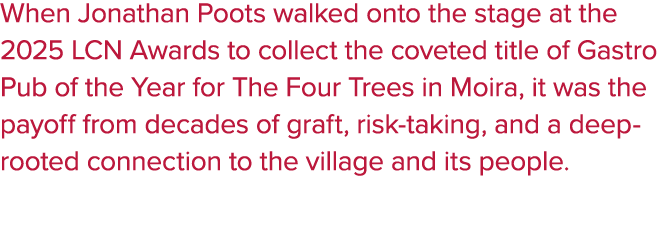 When Jonathan Poots walked onto the stage at the 2025 LCN Awards to collect the coveted title of Gastro Pub of the Year for The Four Trees in Moira, it was the payoff from decades of graft, risk-taking, and a deep-rooted connection to the village and its people.